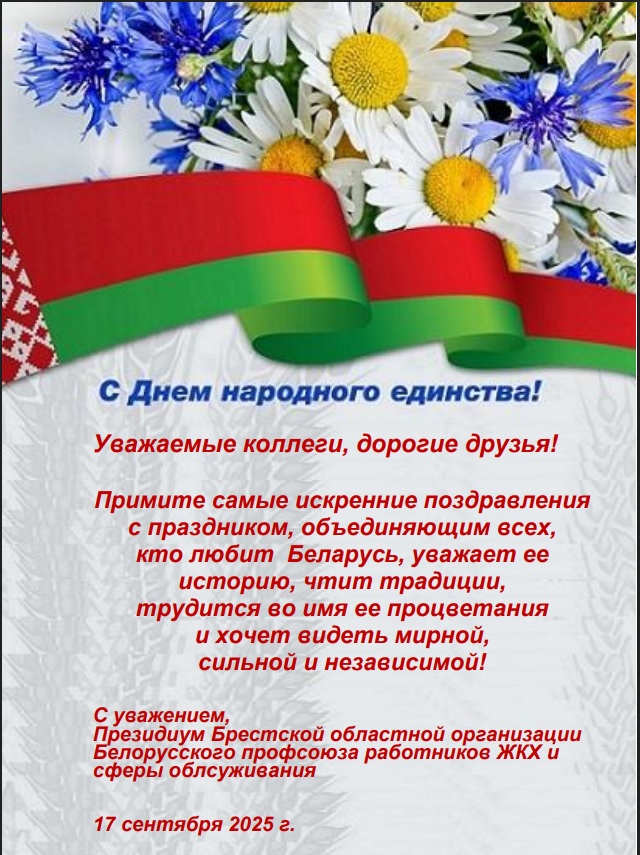 С Днем народного единства!

Уважаемые коллеги, дорогие друзья!

Примите самые искренние поздравления с праздником, объединяющим всех, кто любит Беларусь, уважает ее историю, чтит традиции, трудится во имя ее процветания и хочет видеть мирной, сильной и независимой!

С уважением,
Президиум Брестской областной организации Белорусского профсоюза работников ЖКХ и сферы облсуживания

17 сентября 2025 г.